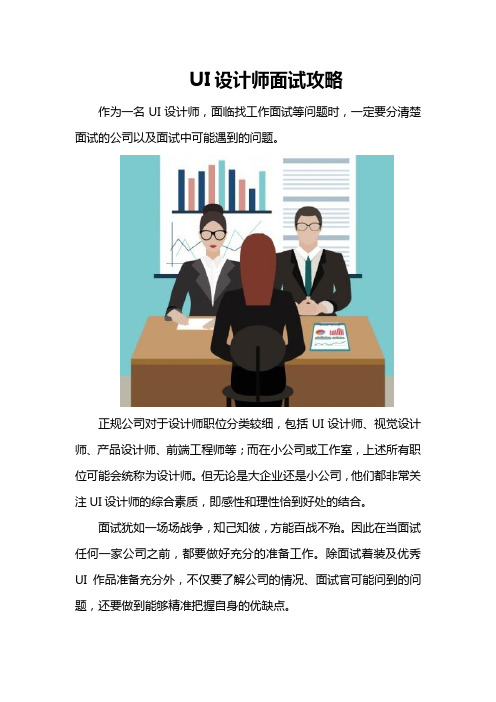 UI 设计师面试攻略

作为一名 UI 设计师，面临找工作面试等问题时，一定要分清楚面试的公司以及面试中可能遇到的问题。

正规公司对于设计师职位分类较细，包括 UI 设计师、视觉设计师、产品设计师、前端工程师等；而在小公司或工作室，上述所有职位可能会统称为设计师。但无论是大企业还是小公司，他们都非常关注 UI 设计师的综合素质，即感性和理性恰到好处的结合。

面试犹如一场场战争，知己知彼，方能百战不殆。因此在当面试任何一家公司之前，都要做好充分的准备工作。除面试着装及优秀 UI 作品准备充分外，不仅要了解公司的情况、面试官可能问到的问题，还要做到能够精准把握自身的优缺点。